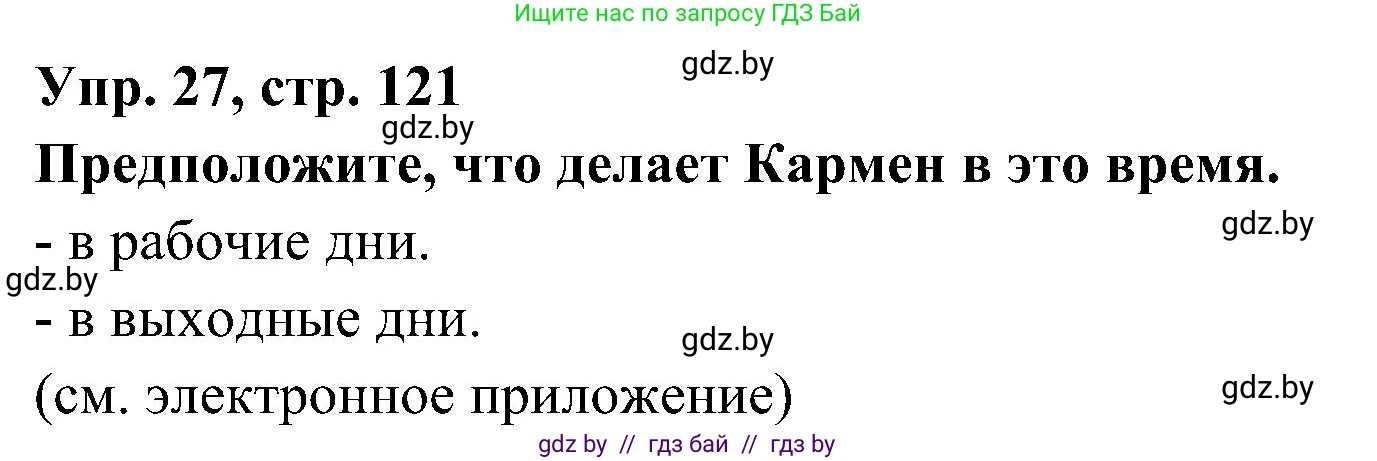 Ищите нас по запросу ГДЗ Бай

gdz.by

Упр. 27, стр. 121

gdz.by

Предположите, что делает Кармен в это время.

gdz.by

- в рабочие дни.

gdz.by

- в выходные дни.

gdz.by

(см. электронное приложение)

gdz.by

gdz by // гдз бай // гдз by